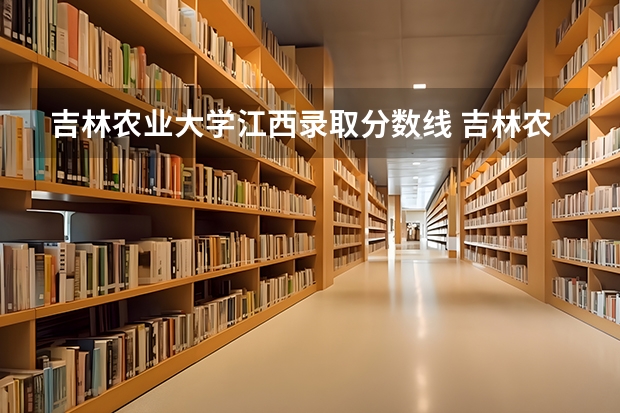 吉林农业大学江西录取分数线 吉林农